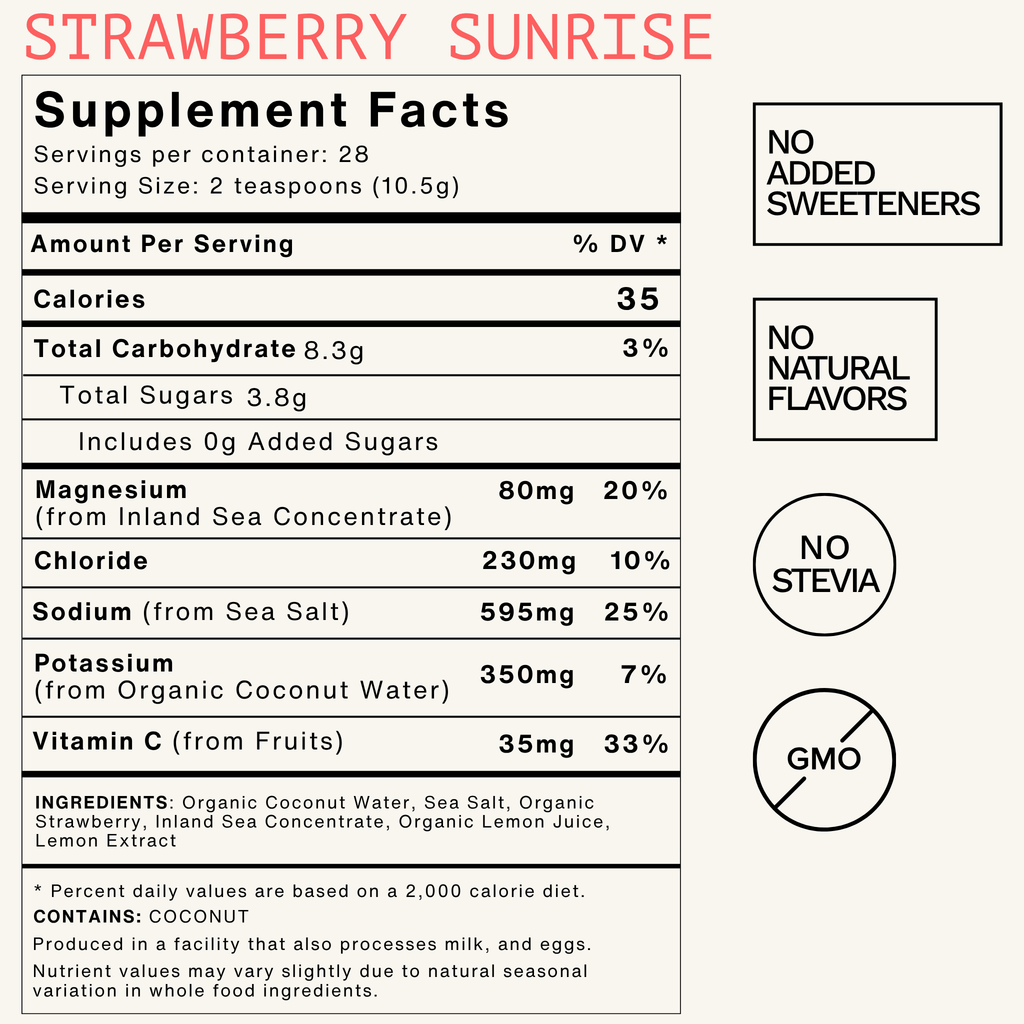 STRAWBERRY SUNRISE

Supplement Facts
Servings per container: 28
Serving Size: 2 teaspoons (10.5g)

| Amount Per Serving | | % DV * |
|---|---|---|
| Calories | | 35 |
| Total Carbohydrate 8.3g | | 3% |
| Total Sugars 3.8g | | |
| Includes 0g Added Sugars | | |
| Magnesium (from Inland Sea Concentrate) | 80mg | 20% |
| Chloride | 230mg | 10% |
| Sodium (from Sea Salt) | 595mg | 25% |
| Potassium (from Organic Coconut Water) | 350mg | 7% |
| Vitamin C (from Fruits) | 35mg | 33% |

INGREDIENTS: Organic Coconut Water, Sea Salt, Organic Strawberry, Inland Sea Concentrate, Organic Lemon Juice, Lemon Extract

* Percent daily values are based on a 2,000 calorie diet.
CONTAINS: COCONUT
Produced in a facility that also processes milk, and eggs.
Nutrient values may vary slightly due to natural seasonal variation in whole food ingredients.

NO ADDED SWEETENERS

NO NATURAL FLAVORS

NO STEVIA

GMO